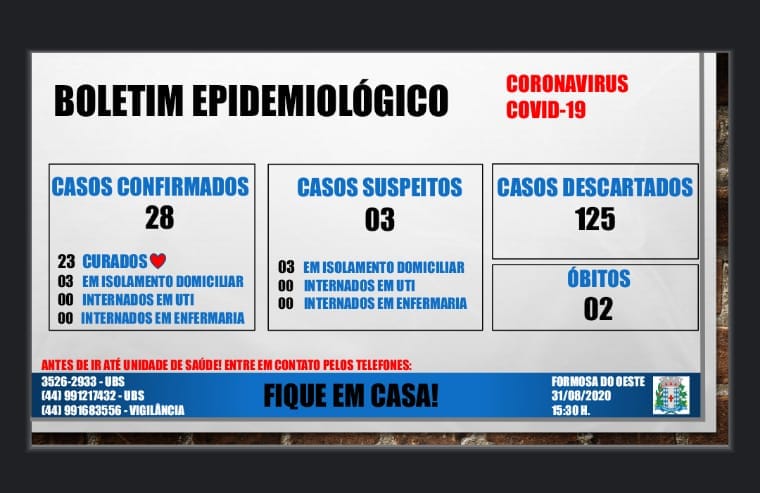 BOLETIM EPIDEMIOLÓGICO

CORONAVIRUS
COVID-19

CASOS CONFIRMADOS
28

23 CURADOS
03 EM ISOLAMENTO DOMICILIAR
00 INTERNADOS EM UTI
00 INTERNADOS EM ENFERMARIA

CASOS SUSPEITOS
03

03 EM ISOLAMENTO DOMICILIAR
00 INTERNADOS EM UTI
00 INTERNADOS EM ENFERMARIA

CASOS DESCARTADOS
125

ÓBITOS
02

ANTES DE IR ATÉ UNIDADE DE SAÚDE! ENTRE EM CONTATO PELOS TELEFONES:
3526-2933 - UBS
(44) 991217432 - UBS
(44) 991683556 - VIGILÂNCIA

FIQUE EM CASA!

FORMOSA DO OESTE
31/08/2020
15:30 H.